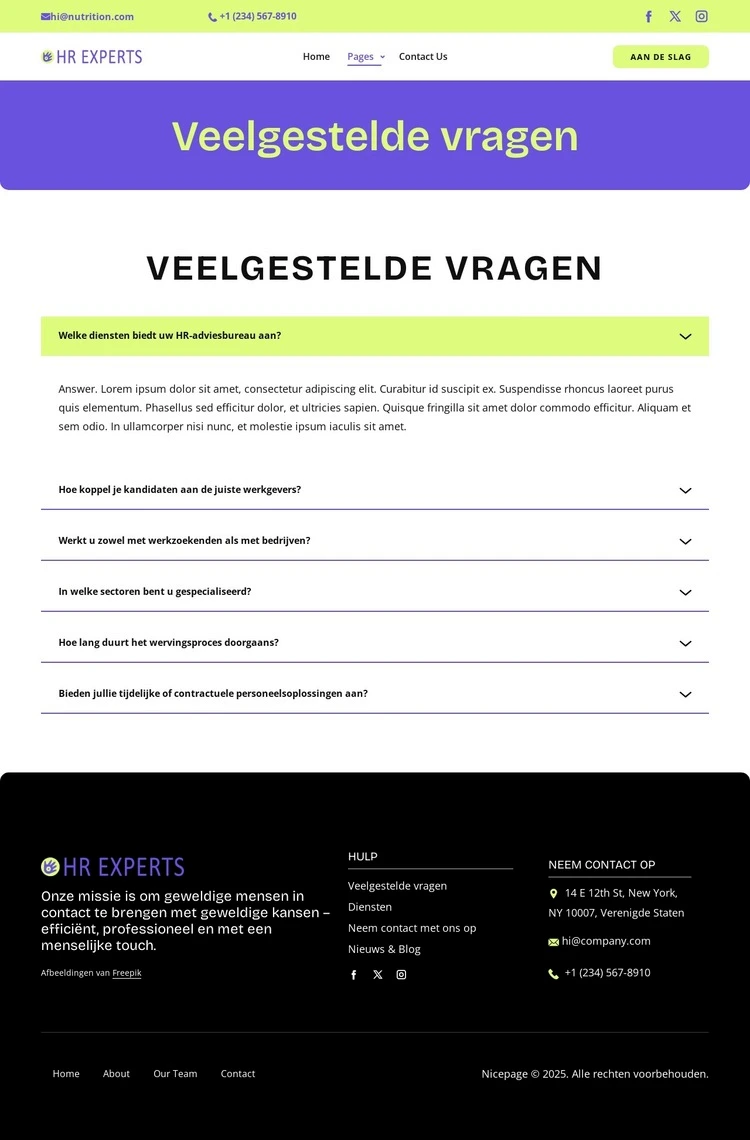 hi@nutrition.com
+1 (234) 567-8910

HR EXPERTS
Home
Pages
Contact Us
AAN DE SLAG

Veelgestelde vragen

VEELGESTELDE VRAGEN

Welke diensten biedt uw HR-adviesbureau aan?

Answer. Lorem ipsum dolor sit amet, consectetur adipiscing elit. Curabitur id suscipit ex. Suspendisse rhoncus laoreet purus quis elementum. Phasellus sed efficitur dolor, et ultricies sapien. Quisque fringilla sit amet dolor commodo efficitur. Aliquam et sem odio. In ullamcorper nisi nunc, et molestie ipsum iaculis sit amet.

Hoe koppel je kandidaten aan de juiste werkgevers?

Werkt u zowel met werkzoekenden als met bedrijven?

In welke sectoren bent u gespecialiseerd?

Hoe lang duurt het wervingsproces doorgaans?

Bieden jullie tijdelijke of contractuele personeelsoplossingen aan?

HR EXPERTS
Onze missie is om geweldige mensen in contact te brengen met geweldige kansen – efficiënt, professioneel en met een menselijke touch.

Afbeeldingen van Freepik

HULP
Veelgestelde vragen
Diensten
Neem contact met ons op
Nieuws & Blog

NEEM CONTACT OP
14 E 12th St, New York, NY 10007, Verenigde Staten
hi@company.com
+1 (234) 567-8910

Home
About
Our Team
Contact

Nicepage © 2025. Alle rechten voorbehouden.